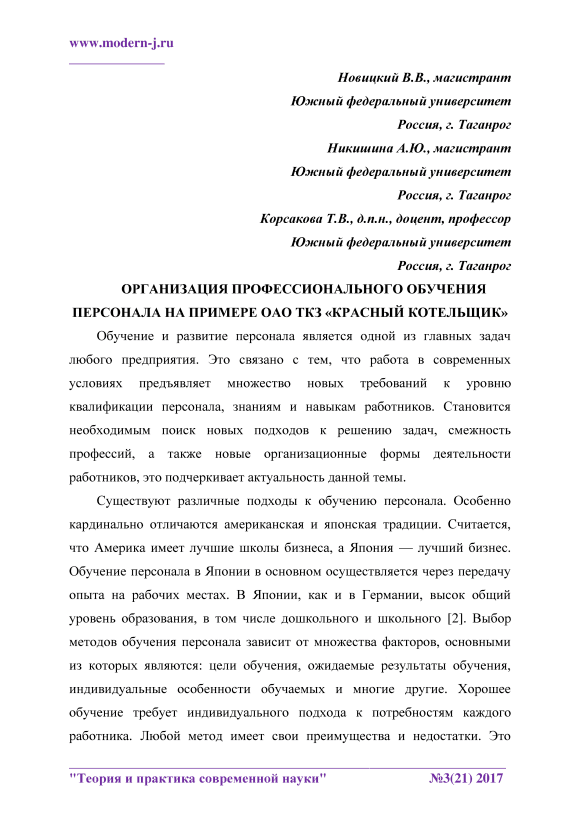 www.modern-j.ru

Новицкий В.В., магистрант
Южный федеральный университет
Россия, г. Таганрог
Никишина А.Ю., магистрант
Южный федеральный университет
Россия, г. Таганрог
Корсакова Т.В., д.п.н., доцент, профессор
Южный федеральный университет
Россия, г. Таганрог

ОРГАНИЗАЦИЯ ПРОФЕССИОНАЛЬНОГО ОБУЧЕНИЯ ПЕРСОНАЛА НА ПРИМЕРЕ ОАО ТКЗ «КРАСНЫЙ КОТЕЛЬЩИК»

Обучение и развитие персонала является одной из главных задач любого предприятия. Это связано с тем, что работа в современных условиях предъявляет множество новых требований к уровню квалификации персонала, знаниям и навыкам работников. Становится необходимым поиск новых подходов к решению задач, смежность профессий, а также новые организационные формы деятельности работников, это подчеркивает актуальность данной темы.

Существуют различные подходы к обучению персонала. Особенно кардинально отличаются американская и японская традиции. Считается, что Америка имеет лучшие школы бизнеса, а Япония — лучший бизнес. Обучение персонала в Японии в основном осуществляется через передачу опыта на рабочих местах. В Японии, как и в Германии, высок общий уровень образования, в том числе дошкольного и школьного [2]. Выбор методов обучения персонала зависит от множества факторов, основными из которых являются: цели обучения, ожидаемые результаты обучения, индивидуальные особенности обучаемых и многие другие. Хорошее обучение требует индивидуального подхода к потребностям каждого работника. Любой метод имеет свои преимущества и недостатки. Это

"Теория и практика современной науки" №3(21) 2017